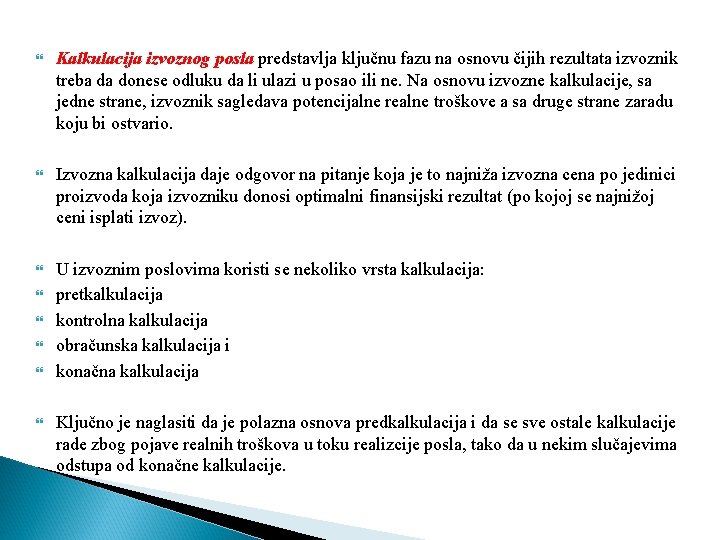 Kalkulacija izvoznog posla predstavlja ključnu fazu na osnovu čijih rezultata izvoznik treba da donese odluku da li ulazi u posao ili ne. Na osnovu izvozne kalkulacije, sa jedne strane, izvoznik sagledava potencijalne realne troškove a sa druge strane zaradu koju bi ostvario.

Izvozna kalkulacija daje odgovor na pitanje koja je to najniža izvozna cena po jedinici proizvoda koja izvozniku donosi optimalni finansijski rezultat (po kojoj se najnižoj ceni isplati izvoz).

U izvoznim poslovima koristi se nekoliko vrsta kalkulacija:
pretkalkulacija
kontrolna kalkulacija
obračunska kalkulacija i
konačna kalkulacija

Ključno je naglasiti da je polazna osnova predkalkulacija i da se sve ostale kalkulacije rade zbog pojave realnih troškova u toku realizcije posla, tako da u nekim slučajevima odstupa od konačne kalkulacije.